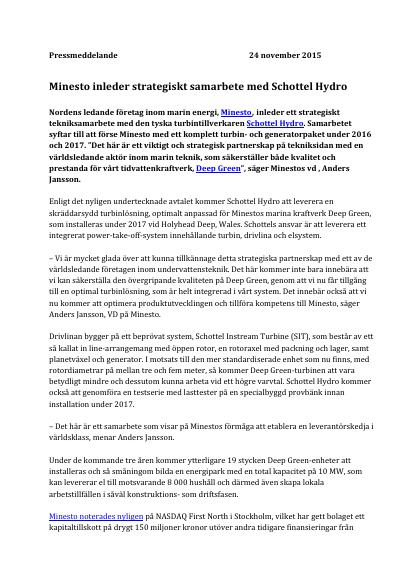 Pressmeddelande 24 november 2015

Minesto inleder strategiskt samarbete med Schottel Hydro

Nordens ledande företag inom marin energi, Minesto, inleder ett strategiskt tekniksamarbete med den tyska turbintillverkaren Schottel Hydro. Samarbetet syftar till att förse Minesto med ett komplett turbin- och generatorpaket under 2016 och 2017. "Det här är ett viktigt och strategisk partnerskap på tekniksidan med en världsledande aktör inom marin teknik, som säkerställer både kvalitet och prestanda för vårt tidvattenkraftverk, Deep Green", säger Minestos vd , Anders Jansson.

Enligt det nyligen undertecknade avtalet kommer Schottel Hydro att leverera en skräddarsydd turbinlösning, optimalt anpassad för Minestos marina kraftverk Deep Green, som installeras under 2017 vid Holyhead Deep, Wales. Schottels ansvar är att leverera ett integrerat power-take-off-system innehållande turbin, drivlina och elsystem.

– Vi är mycket glada över att kunna tillkännage detta strategiska partnerskap med ett av de världsledande företagen inom undervattensteknik. Det här kommer inte bara innebära att vi kan säkerställa den övergripande kvaliteten på Deep Green, genom att vi nu får tillgång till en optimal turbinlösning, som är helt integrerad i vårt system. Det innebär också att vi nu kommer att optimera produktutvecklingen och tillföra kompetens till Minesto, säger Anders Jansson, VD på Minesto.

Drivlinan bygger på ett beprövat system, Schottel Instream Turbine (SIT), som består av ett så kallat in line-arrangemang med öppen rotor, en rotoraxel med packning och lager, samt planetväxel och generator. I motsats till den mer standardiserade enhet som nu finns, med rotordiametrar på mellan tre och fem meter, så kommer Deep Green-turbinen att vara betydligt mindre och dessutom kunna arbeta vid ett högre varvtal. Schottel Hydro kommer också att genomföra en testserie med lasttester på en specialbyggd provbänk innan installation under 2017.

– Det här är ett samarbete som visar på Minestos förmåga att etablera en leverantörskedja i världsklass, menar Anders Jansson.

Under de kommande tre åren kommer ytterligare 19 stycken Deep Green-enheter att installeras och så småningom bilda en energipark med en total kapacitet på 10 MW, som kan leverera el till motsvarande 8 000 hushåll och därmed även skapa lokala arbetstillfällen i såväl konstruktions- som driftsfasen.

Minesto noterades nyligen på NASDAQ First North i Stockholm, vilket har gett bolaget ett kapitaltillskott på drygt 150 miljoner kronor utöver andra tidigare finansieringar från